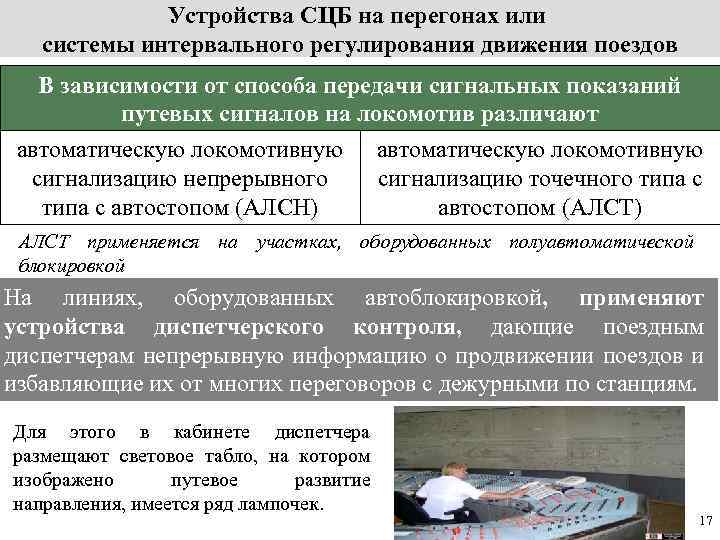 Устройства СЦБ на перегонах или
системы интервального регулирования движения поездов

| В зависимости от способа передачи сигнальных показаний путевых сигналов на локомотив различают | |
|---|---|
| автоматическую локомотивную сигнализацию непрерывного типа с автостопом (АЛСН) | автоматическую локомотивную сигнализацию точечного типа с автостопом (АЛСТ) |

АЛСТ применяется на участках, оборудованных полуавтоматической блокировкой

На линиях, оборудованных автоблокировкой, применяют устройства диспетчерского контроля, дающие поездным диспетчерам непрерывную информацию о продвижении поездов и избавляющие их от многих переговоров с дежурными по станциям.

Для этого в кабинете диспетчера размещают световое табло, на котором изображено путевое развитие направления, имеется ряд лампочек.

17